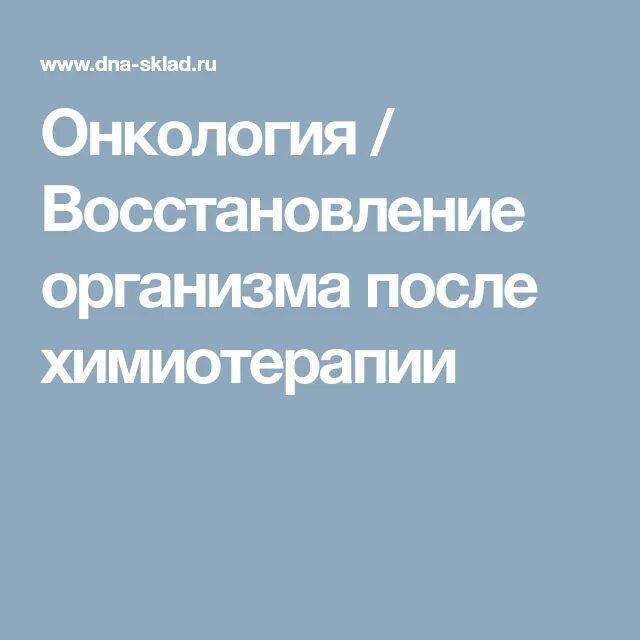 www.dna-sklad.ru

Онкология / Восстановление организма после химиотерапии